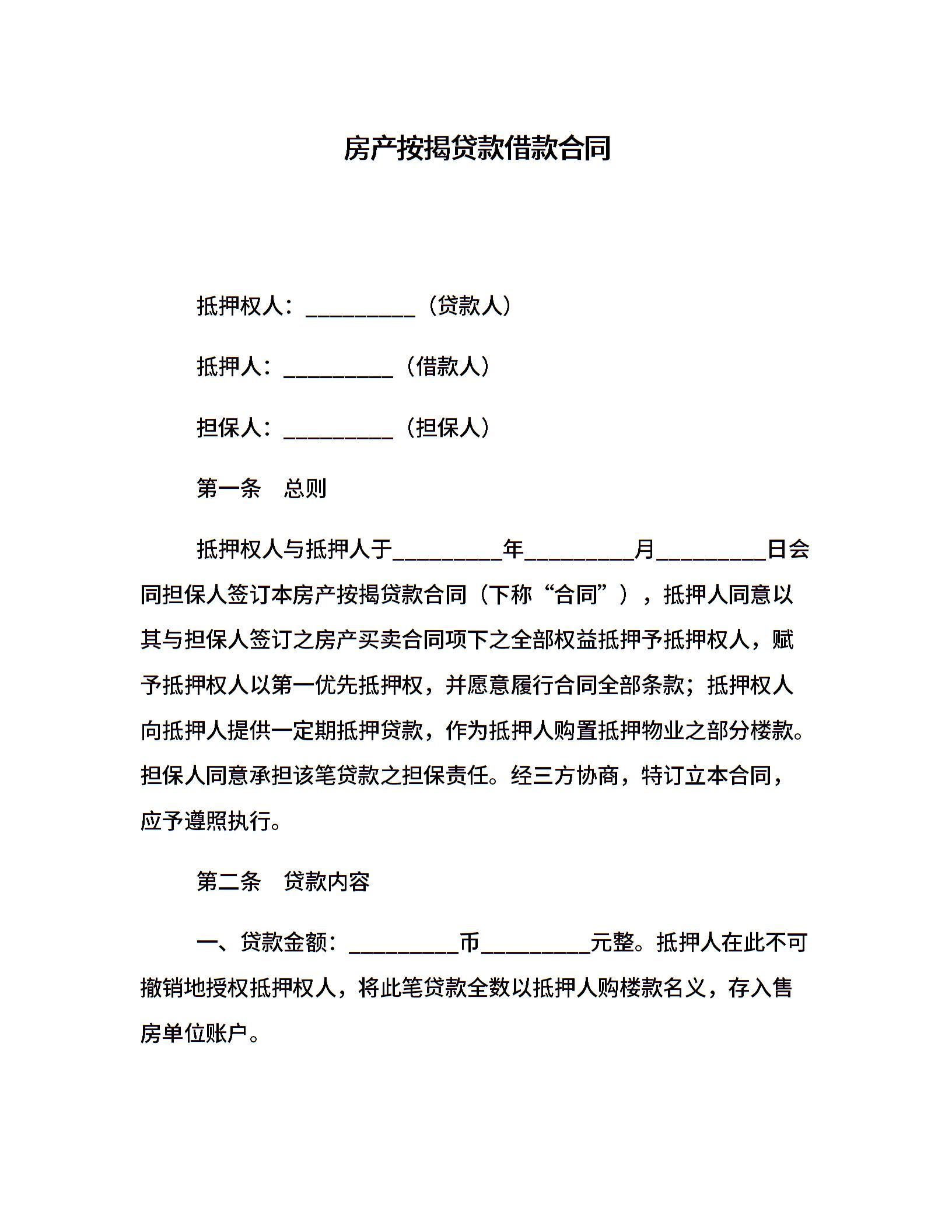 房产按揭贷款借款合同

抵押权人：__________（贷款人）

抵押人：__________（借款人）

担保人：__________（担保人）

第一条　总则

抵押权人与抵押人于__________年__________月__________日会同担保人签订本房产按揭贷款合同（下称“合同”），抵押人同意以其与担保人签订之房产买卖合同项下之全部权益抵押予抵押权人，赋予抵押权人以第一优先抵押权，并愿意履行合同全部条款；抵押权人向抵押人提供一定期抵押贷款，作为抵押人购置抵押物业之部分楼款。担保人同意承担该笔贷款之担保责任。经三方协商，特订立本合同，应予遵照执行。

第二条　贷款内容

一、贷款金额：__________币__________元整。抵押人在此不可撤销地授权抵押权人，将此笔贷款全数以抵押人购楼款名义，存入售房单位账户。